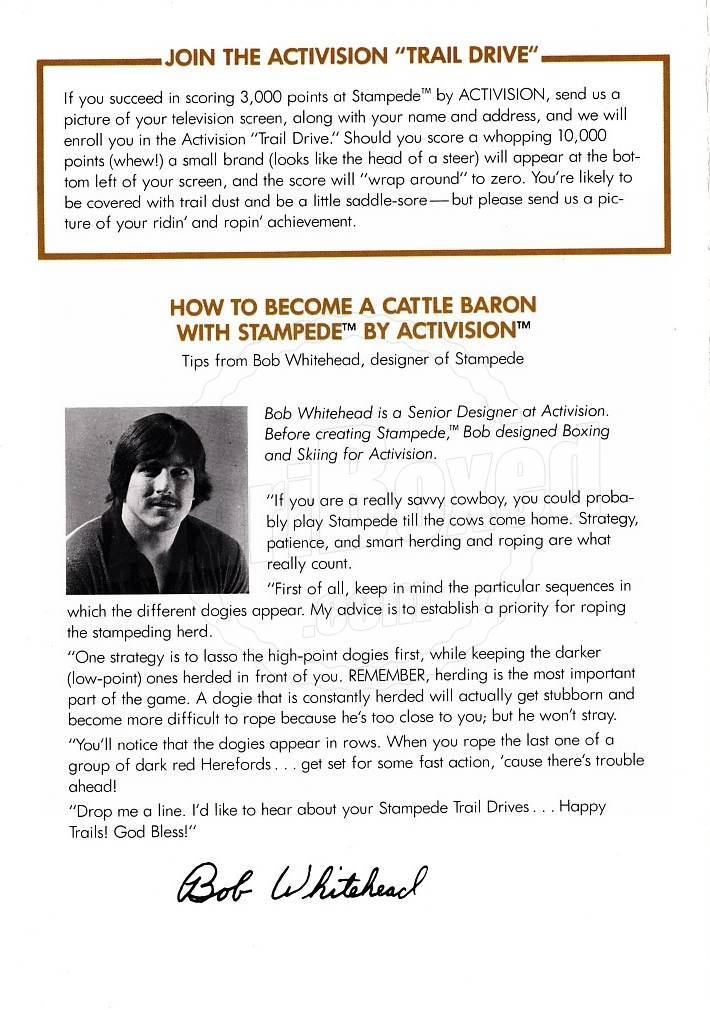 JOIN THE ACTIVISION "TRAIL DRIVE"

If you succeed in scoring 3,000 points at Stampede™ by ACTIVISION, send us a picture of your television screen, along with your name and address, and we will enroll you in the Activision "Trail Drive." Should you score a whopping 10,000 points (whew!) a small brand (looks like the head of a steer) will appear at the bottom left of your screen, and the score will "wrap around" to zero. You're likely to be covered with trail dust and be a little saddle-sore — but please send us a picture of your ridin' and ropin' achievement.

HOW TO BECOME A CATTLE BARON WITH STAMPEDE™ BY ACTIVISION™

Tips from Bob Whitehead, designer of Stampede

Bob Whitehead is a Senior Designer at Activision. Before creating Stampede,™ Bob designed Boxing and Skiing for Activision.

"If you are a really savvy cowboy, you could probably play Stampede till the cows come home. Strategy, patience, and smart herding and roping are what really count.

"First of all, keep in mind the particular sequences in which the different dogies appear. My advice is to establish a priority for roping the stampeding herd.

"One strategy is to lasso the high-point dogies first, while keeping the darker (low-point) ones herded in front of you. REMEMBER, herding is the most important part of the game. A dogie that is constantly herded will actually get stubborn and become more difficult to rope because he's too close to you; but he won't stray.

"You'll notice that the dogies appear in rows. When you rope the last one of a group of dark red Herefords . . . get set for some fast action, 'cause there's trouble ahead!

"Drop me a line. I'd like to hear about your Stampede Trail Drives . . . Happy Trails! God Bless!"

Bob Whitehead